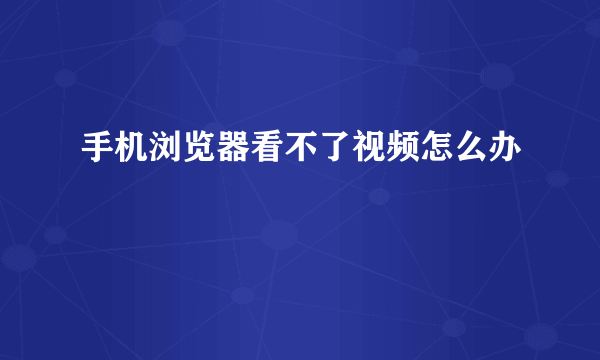 手机浏览器看不了视频怎么办